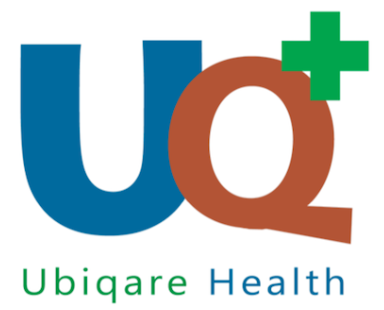 UQ+
Ubiqare Health